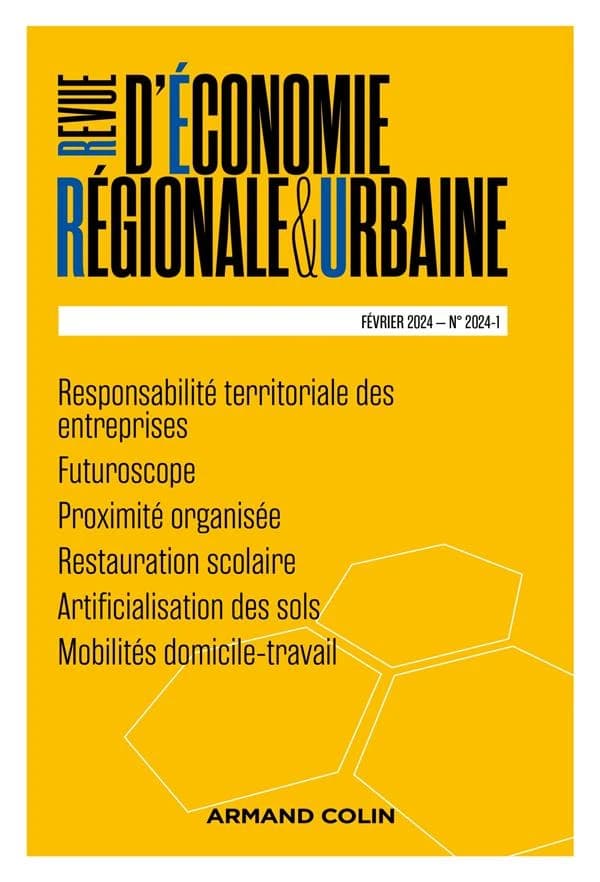 REVUE D'ÉCONOMIE RÉGIONALE & URBAINE

FÉVRIER 2024 — N° 2024-1

Responsabilité territoriale des entreprises

Futuroscope

Proximité organisée

Restauration scolaire

Artificialisation des sols

Mobilités domicile-travail

ARMAND COLIN